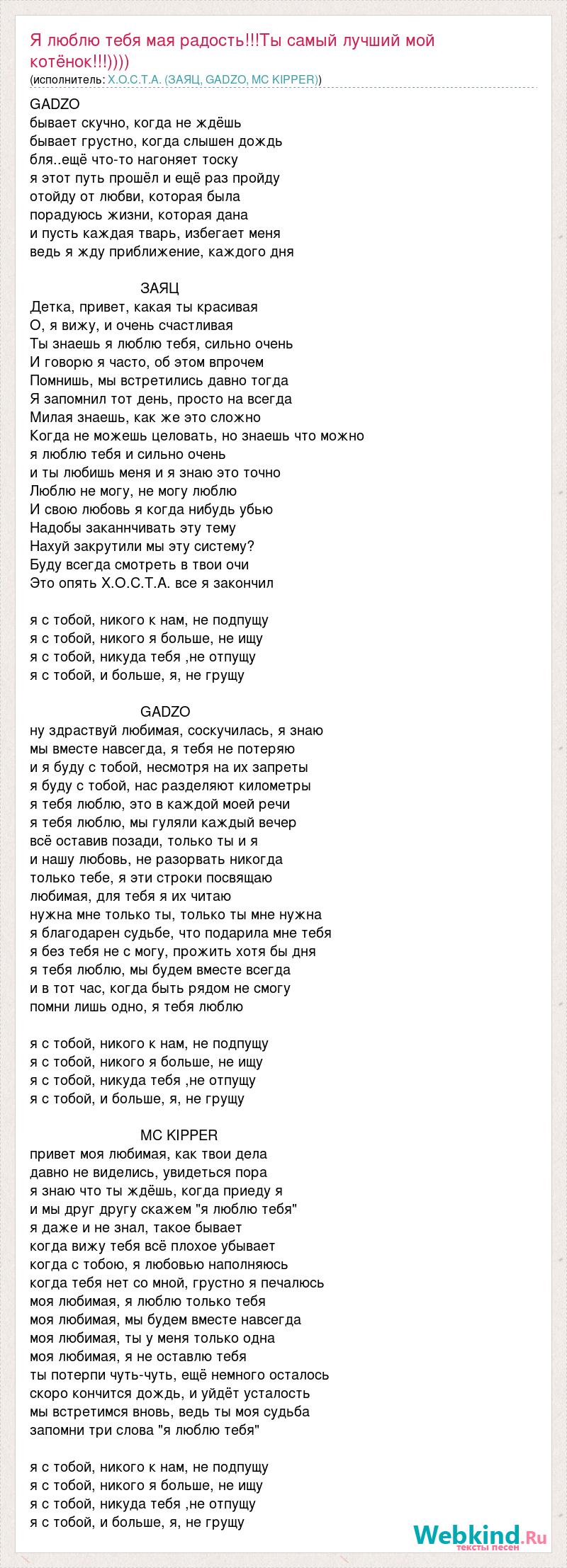 Я люблю тебя мая радость!!!Ты самый лучший мой котёнок!!!))))
(исполнитель: Х.О.С.Т.А. (ЗАЯЦ, GADZO, MC KIPPER))

GADZO
бывает скучно, когда не ждёшь
бывает грустно, когда слышен дождь
бля..ещё что-то нагоняет тоску
я этот путь прошёл и ещё раз пройду
отойду от любви, которая была
порадуюсь жизни, которая дана
и пусть каждая тварь, избегает меня
ведь я жду приближение, каждого дня

ЗАЯЦ
Детка, привет, какая ты красивая
О, я вижу, и очень счастливая
Ты знаешь я люблю тебя, сильно очень
И говорю я часто, об этом впрочем
Помнишь, мы встретились давно тогда
Я запомнил тот день, просто на всегда
Милая знаешь, как же это сложно
Когда не можешь целовать, но знаешь что можно
я люблю тебя и сильно очень
и ты любишь меня и я знаю это точно
Люблю не могу, не могу люблю
И свою любовь я когда нибудь убью
Надобы заканнчивать эту тему
Нахуй закрутили мы эту систему?
Буду всегда смотреть в твои очи
Это опять Х.О.С.Т.А. все я закончил

я с тобой, никого к нам, не подпущу
я с тобой, никого я больше, не ищу
я с тобой, никуда тебя ,не отпущу
я с тобой, и больше, я, не грущу

GADZO
ну здраствуй любимая, соскучилась, я знаю
мы вместе навсегда, я тебя не потеряю
и я буду с тобой, несмотря на их запреты
я буду с тобой, нас разделяют километры
я тебя люблю, это в каждой моей речи
я тебя люблю, мы гуляли каждый вечер
всё оставив позади, только ты и я
и нашу любовь, не разорвать никогда
только тебе, я эти строки посвящаю
любимая, для тебя я их читаю
нужна мне только ты, только ты мне нужна
я благодарен судьбе, что подарила мне тебя
я без тебя не с могу, прожить хотя бы дня
я тебя люблю, мы будем вместе всегда
и в тот час, когда быть рядом не смогу
помни лишь одно, я тебя люблю

я с тобой, никого к нам, не подпущу
я с тобой, никого я больше, не ищу
я с тобой, никуда тебя ,не отпущу
я с тобой, и больше, я, не грущу

MC KIPPER
привет моя любимая, как твои дела
давно не виделись, увидеться пора
я знаю что ты ждёшь, когда приеду я
и мы друг другу скажем "я люблю тебя"
я даже и не знал, такое бывает
когда вижу тебя всё плохое убывает
когда с тобою, я любовью наполняюсь
когда тебя нет со мной, грустно я печалюсь
моя любимая, я люблю только тебя
моя любимая, мы будем вместе навсегда
моя любимая, ты у меня только одна
моя любимая, я не оставлю тебя
ты потерпи чуть-чуть, ещё немного осталось
скоро кончится дождь, и уйдёт усталость
мы встретимся вновь, ведь ты моя судьба
запомни три слова "я люблю тебя"

я с тобой, никого к нам, не подпущу
я с тобой, никого я больше, не ищу
я с тобой, никуда тебя ,не отпущу
я с тобой, и больше, я, не грущу

Webkind.Ru
тексты песен